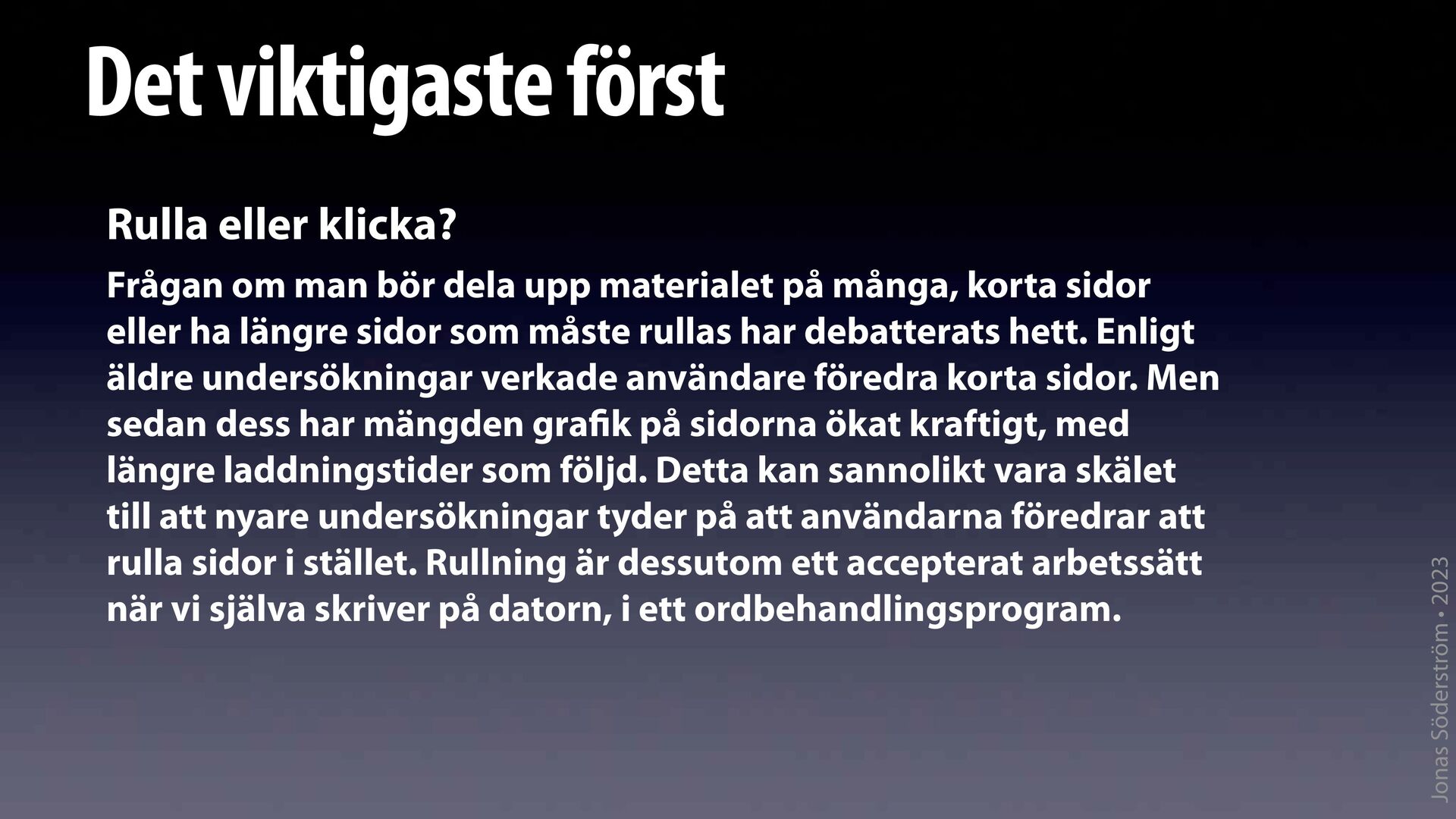 Det viktigaste först

Rulla eller klicka?

Frågan om man bör dela upp materialet på många, korta sidor eller ha längre sidor som måste rullas har debatterats hett. Enligt äldre undersökningar verkade användare föredra korta sidor. Men sedan dess har mängden grafik på sidorna ökat kraftigt, med längre laddningstider som följd. Detta kan sannolikt vara skälet till att nyare undersökningar tyder på att användarna föredrar att rulla sidor i stället. Rullning är dessutom ett accepterat arbetssätt när vi själva skriver på datorn, i ett ordbehandlingsprogram.

Jonas Söderström • 2023